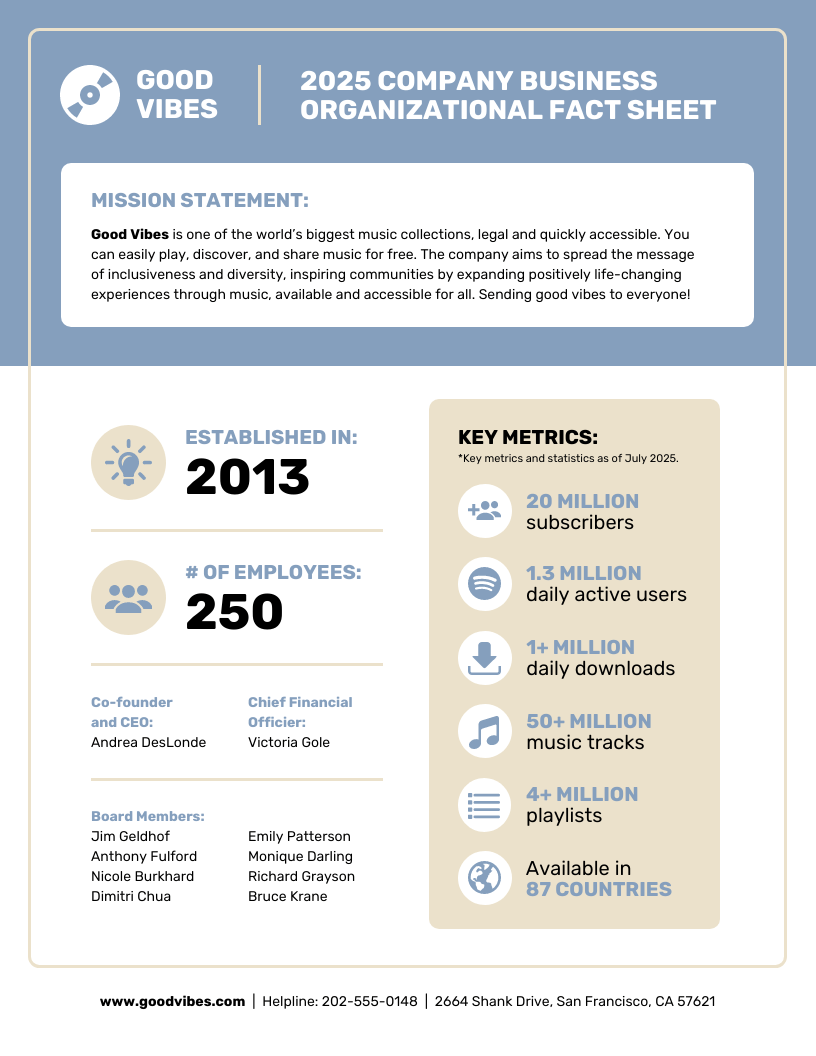 GOOD
VIBES

2025 COMPANY BUSINESS
ORGANIZATIONAL FACT SHEET

MISSION STATEMENT:

Good Vibes is one of the world's biggest music collections, legal and quickly accessible. You can easily play, discover, and share music for free. The company aims to spread the message of inclusiveness and diversity, inspiring communities by expanding positively life-changing experiences through music, available and accessible for all. Sending good vibes to everyone!

ESTABLISHED IN:
2013

# OF EMPLOYEES:
250

Co-founder
and CEO:
Andrea DesLonde

Chief Financial
Officier:
Victoria Gole

Board Members:
Jim Geldhof
Anthony Fulford
Nicole Burkhard
Dimitri Chua

Emily Patterson
Monique Darling
Richard Grayson
Bruce Krane

KEY METRICS:
*Key metrics and statistics as of July 2025.

20 MILLION
subscribers

1.3 MILLION
daily active users

1+ MILLION
daily downloads

50+ MILLION
music tracks

4+ MILLION
playlists

Available in
87 COUNTRIES

www.goodvibes.com | Helpline: 202-555-0148 | 2664 Shank Drive, San Francisco, CA 57621